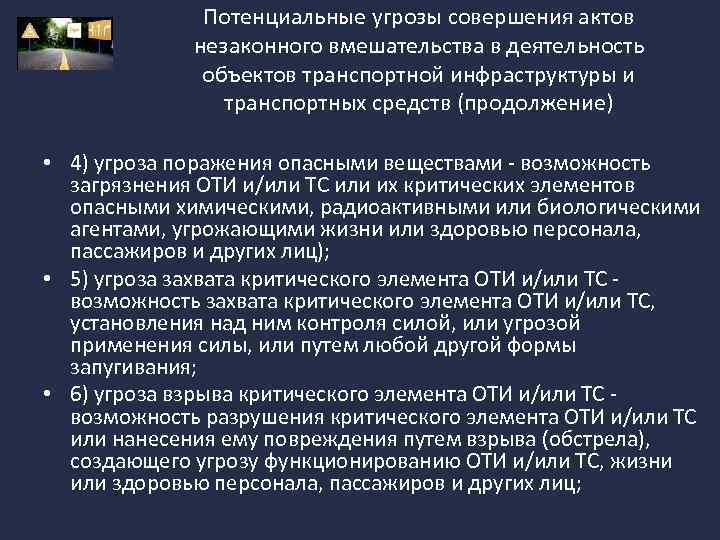 Потенциальные угрозы совершения актов незаконного вмешательства в деятельность объектов транспортной инфраструктуры и транспортных средств (продолжение)

• 4) угроза поражения опасными веществами - возможность загрязнения ОТИ и/или ТС или их критических элементов опасными химическими, радиоактивными или биологическими агентами, угрожающими жизни или здоровью персонала, пассажиров и других лиц);

• 5) угроза захвата критического элемента ОТИ и/или ТС - возможность захвата критического элемента ОТИ и/или ТС, установления над ним контроля силой, или угрозой применения силы, или путем любой другой формы запугивания;

• 6) угроза взрыва критического элемента ОТИ и/или ТС - возможность разрушения критического элемента ОТИ и/или ТС или нанесения ему повреждения путем взрыва (обстрела), создающего угрозу функционированию ОТИ и/или ТС, жизни или здоровью персонала, пассажиров и других лиц;